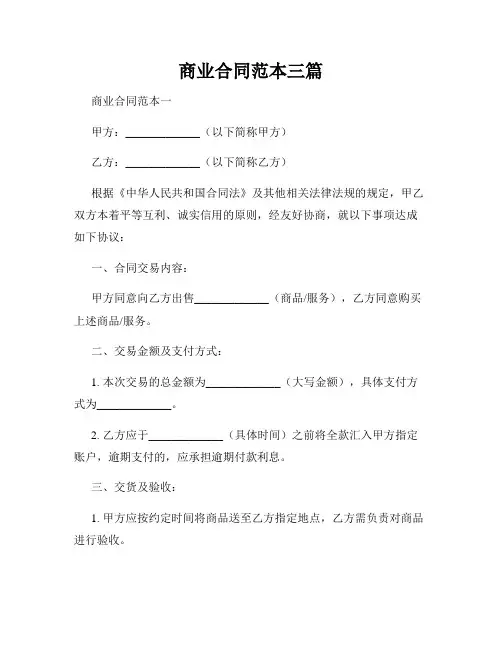 商业合同范本三篇

商业合同范本一

甲方：____________（以下简称甲方）

乙方：____________（以下简称乙方）

根据《中华人民共和国合同法》及其他相关法律法规的规定，甲乙双方本着平等互利、诚实信用的原则，经友好协商，就以下事项达成如下协议：

一、合同交易内容：

甲方同意向乙方出售____________（商品/服务），乙方同意购买上述商品/服务。

二、交易金额及支付方式：

1. 本次交易的总金额为____________（大写金额），具体支付方式为____________。

2. 乙方应于____________（具体时间）之前将全款汇入甲方指定账户，逾期支付的，应承担逾期付款利息。

三、交货及验收：

1. 甲方应按约定时间将商品送至乙方指定地点，乙方需负责对商品进行验收。